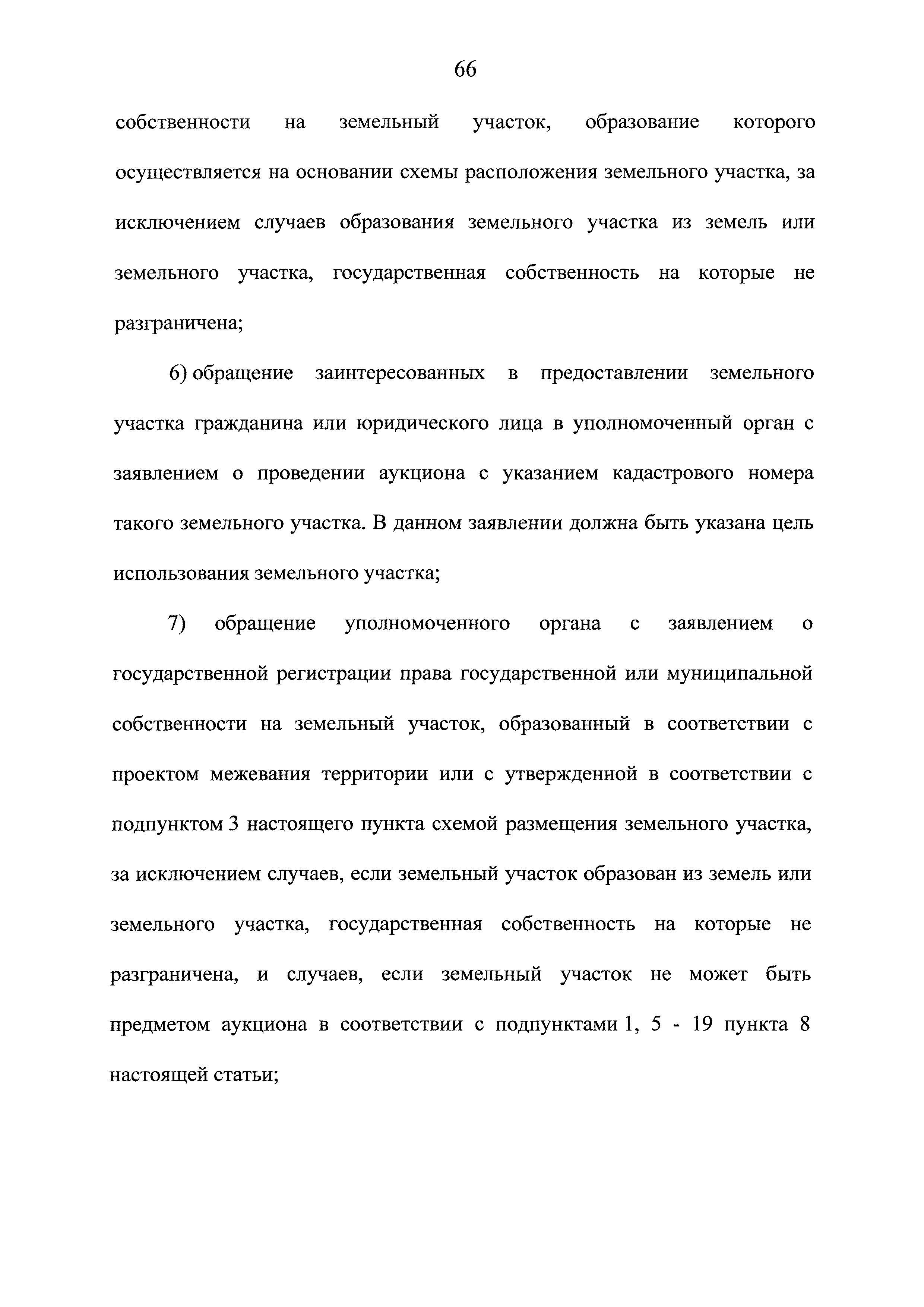 66

собственности на земельный участок, образование которого осуществляется на основании схемы расположения земельного участка, за исключением случаев образования земельного участка из земель или земельного участка, государственная собственность на которые не разграничена;

6) обращение заинтересованных в предоставлении земельного участка гражданина или юридического лица в уполномоченный орган с заявлением о проведении аукциона с указанием кадастрового номера такого земельного участка. В данном заявлении должна быть указана цель использования земельного участка;

7) обращение уполномоченного органа с заявлением о государственной регистрации права государственной или муниципальной собственности на земельный участок, образованный в соответствии с проектом межевания территории или с утвержденной в соответствии с подпунктом 3 настоящего пункта схемой размещения земельного участка, за исключением случаев, если земельный участок образован из земель или земельного участка, государственная собственность на которые не разграничена, и случаев, если земельный участок не может быть предметом аукциона в соответствии с подпунктами 1, 5 - 19 пункта 8 настоящей статьи;